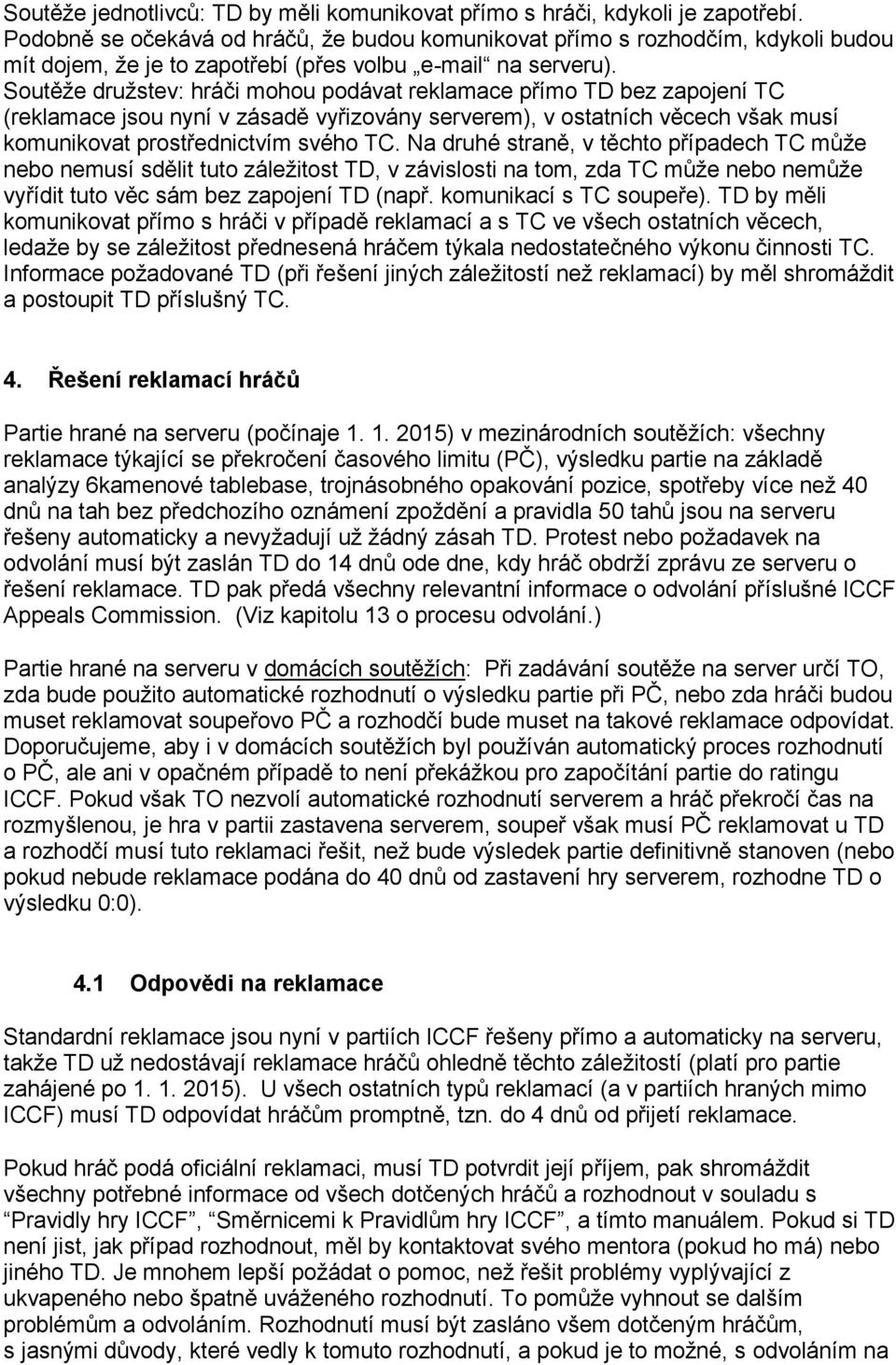 Soutěže jednotlivců: TD by měli komunikovat přímo s hráči, kdykoli je zapotřebí. Podobně se očekává od hráčů, že budou komunikovat přímo s rozhodčím, kdykoli budou mít dojem, že je to zapotřebí (přes volbu „e-mail“ na serveru).
Soutěže družstev: hráči mohou podávat reklamace přímo TD bez zapojení TC (reklamace jsou nyní v zásadě vyřizovány serverem), v ostatních věcech však musí komunikovat prostřednictvím svého TC. Na druhé straně, v těchto případech TC může nebo nemusí sdělit tuto záležitost TD, v závislosti na tom, zda TC může nebo nemůže vyřídit tuto věc sám bez zapojení TD (např. komunikací s TC soupeře). TD by měli komunikovat přímo s hráči v případě reklamací a s TC ve všech ostatních věcech, ledaže by se záležitost přednesená hráčem týkala nedostatečného výkonu činnosti TC. Informace požadované TD (při řešení jiných záležitostí než reklamací) by měl shromáždit a postoupit TD příslušný TC.

4. Řešení reklamací hráčů

Partie hrané na serveru (počínaje 1. 1. 2015) v mezinárodních soutěžích: všechny reklamace týkající se překročení časového limitu (PČ), výsledku partie na základě analýzy 6kamenové tablebase, trojnásobného opakování pozice, spotřeby více než 40 dnů na tah bez předchozího oznámení zpoždění a pravidla 50 tahů jsou na serveru řešeny automaticky a nevyžadují už žádný zásah TD. Protest nebo požadavek na odvolání musí být zaslán TD do 14 dnů ode dne, kdy hráč obdrží zprávu ze serveru o řešení reklamace. TD pak předá všechny relevantní informace o odvolání příslušné ICCF Appeals Commission. (Viz kapitolu 13 o procesu odvolání.)

Partie hrané na serveru v domácích soutěžích: Při zadávání soutěže na server určí TO, zda bude použito automatické rozhodnutí o výsledku partie při PČ, nebo zda hráči budou muset reklamovat soupeřovo PČ a rozhodčí bude muset na takové reklamace odpovídat. Doporučujeme, aby i v domácích soutěžích byl používán automatický proces rozhodnutí o PČ, ale ani v opačném případě to není překážkou pro započítání partie do ratingu ICCF. Pokud však TO nezvolí automatické rozhodnutí serverem a hráč překročí čas na rozmyšlenou, je hra v partii zastavena serverem, soupeř však musí PČ reklamovat u TD a rozhodčí musí tuto reklamaci řešit, než bude výsledek partie definitivně stanoven (nebo pokud nebude reklamace podána do 40 dnů od zastavení hry serverem, rozhodne TD o výsledku 0:0).

4.1 Odpovědi na reklamace

Standardní reklamace jsou nyní v partiích ICCF řešeny přímo a automaticky na serveru, takže TD už nedostávají reklamace hráčů ohledně těchto záležitostí (platí pro partie zahájené po 1. 1. 2015). U všech ostatních typů reklamací (a v partiích hraných mimo ICCF) musí TD odpovídat hráčům promptně, tzn. do 4 dnů od přijetí reklamace.

Pokud hráč podá oficiální reklamaci, musí TD potvrdit její příjem, pak shromáždit všechny potřebné informace od všech dotčených hráčů a rozhodnout v souladu s “Pravidly hry ICCF”, “Směrnicemi k Pravidlům hry ICCF”, a tímto manuálem. Pokud si TD není jist, jak případ rozhodnout, měl by kontaktovat svého mentora (pokud ho má) nebo jiného TD. Je mnohem lepší požádat o pomoc, než řešit problémy vyplývající z ukvapeného nebo špatně uváženého rozhodnutí. To pomůže vyhnout se dalším problémům a odvoláním. Rozhodnutí musí být zasláno všem dotčeným hráčům, s jasnými důvody, které vedly k tomuto rozhodnutí, a pokud je to možné, s odvoláním na